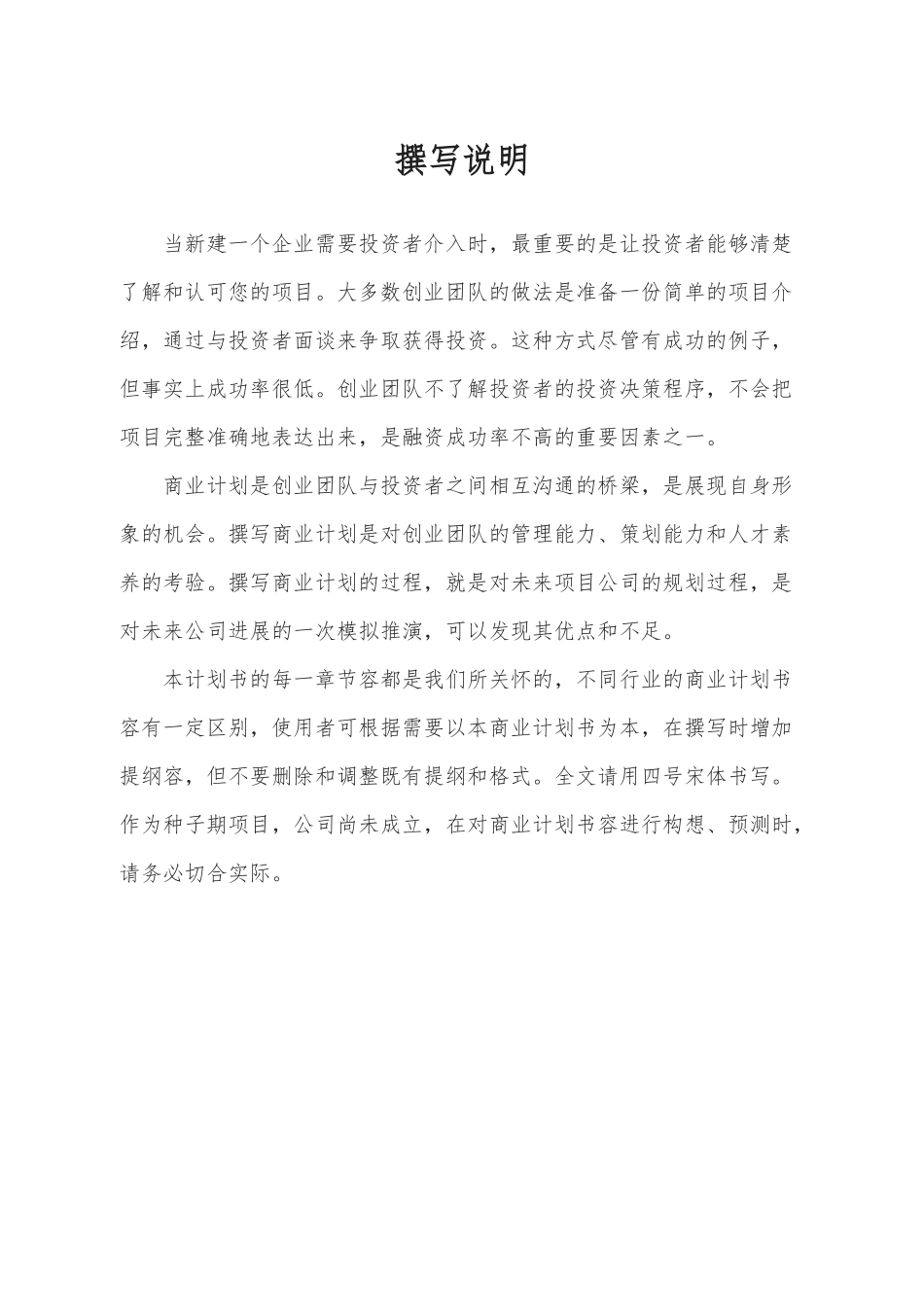 撰写说明

当新建一个企业需要投资者介入时，最重要的是让投资者能够清楚了解和认可您的项目。大多数创业团队的做法是准备一份简单的项目介绍，通过与投资者面谈来争取获得投资。这种方式尽管有成功的例子，但事实上成功率很低。创业团队不了解投资者的投资决策程序，不会把项目完整准确地表达出来，是融资成功率不高的重要因素之一。

商业计划是创业团队与投资者之间相互沟通的桥梁，是展现自身形象的机会。撰写商业计划是对创业团队的管理能力、策划能力和人才素养的考验。撰写商业计划的过程，就是对未来项目公司的规划过程，是对未来公司进展的一次模拟推演，可以发现其优点和不足。

本计划书的每一章节容都是我们所关怀的，不同行业的商业计划书容有一定区别，使用者可根据需要以本商业计划书为本，在撰写时增加提纲容，但不要删除和调整既有提纲和格式。全文请用四号宋体书写。作为种子期项目，公司尚未成立，在对商业计划书容进行构想、预测时，请务必切合实际。